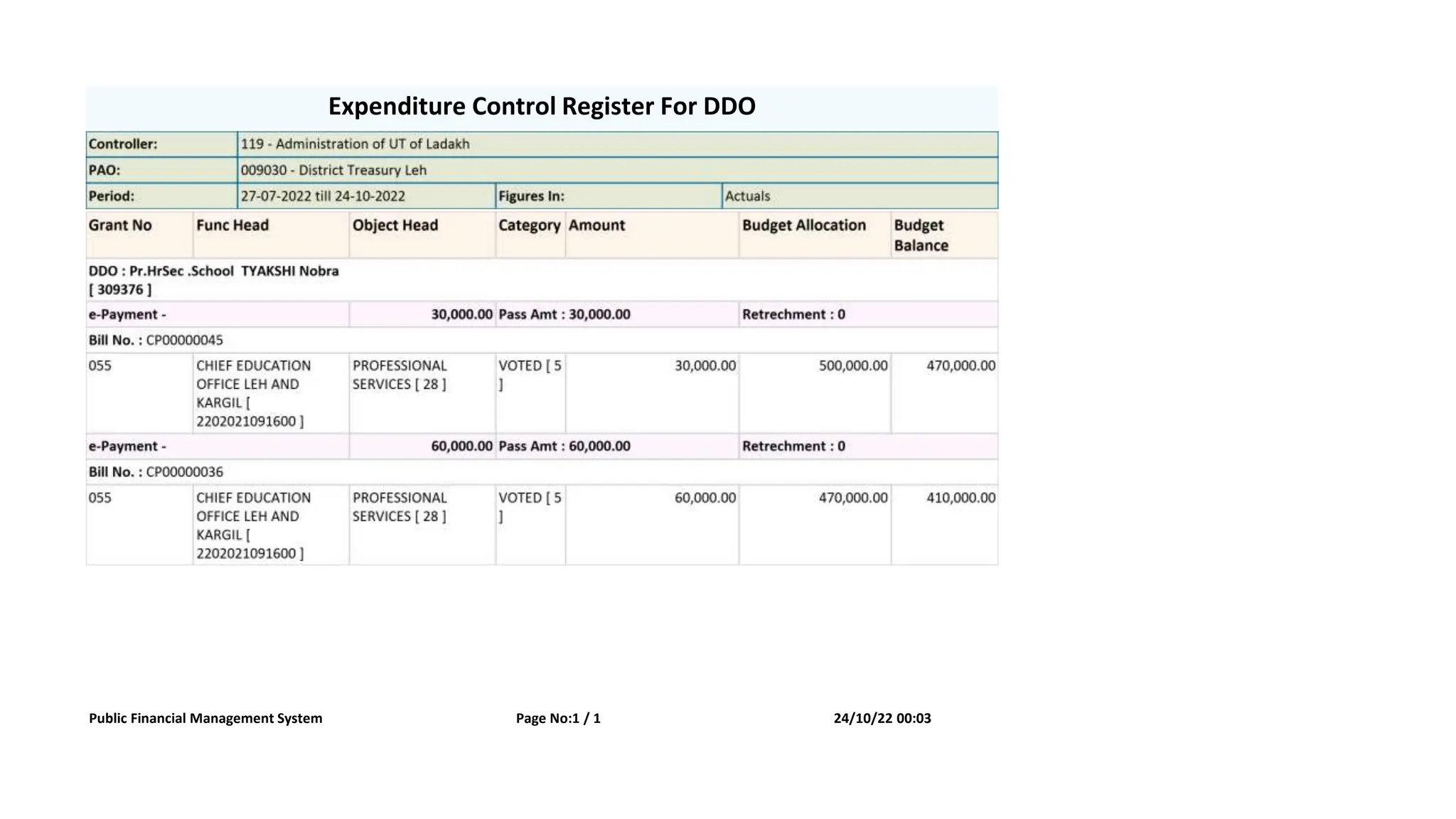 Expenditure Control Register For DDO

| Controller: | 119 - Administration of UT of Ladakh | | |
|---|---|---|---|
| PAO: | 009030 - District Treasury Leh | | |
| Period: | 27-07-2022 till 24-10-2022 | Figures In: | Actuals |

| Grant No | Func Head | Object Head | Category | Amount | Budget Allocation | Budget Balance |
|---|---|---|---|---|---|---|
| DDO : Pr.HrSec .School TYAKSHI Nobra [ 309376 ] | | | | | | |
| e-Payment - | | 30,000.00 | Pass Amt : 30,000.00 | | Retrechment : 0 | |
| Bill No. : CP00000045 | | | | | | |
| 055 | CHIEF EDUCATION OFFICE LEH AND KARGIL [ 2202021091600 ] | PROFESSIONAL SERVICES [ 28 ] | VOTED [ 5 ] | 30,000.00 | 500,000.00 | 470,000.00 |
| e-Payment - | | 60,000.00 | Pass Amt : 60,000.00 | | Retrechment : 0 | |
| Bill No. : CP00000036 | | | | | | |
| 055 | CHIEF EDUCATION OFFICE LEH AND KARGIL [ 2202021091600 ] | PROFESSIONAL SERVICES [ 28 ] | VOTED [ 5 ] | 60,000.00 | 470,000.00 | 410,000.00 |

Public Financial Management System Page No:1 / 1 24/10/22 00:03